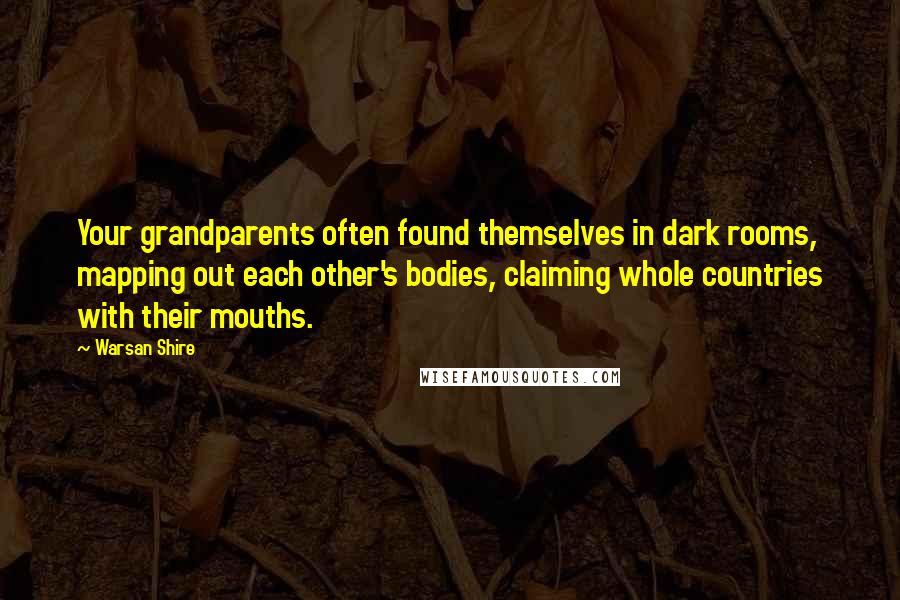 Your grandparents often found themselves in dark rooms, mapping out each other's bodies, claiming whole countries with their mouths.

~ Warsan Shire

WISEFAMOUSQUOTES.COM